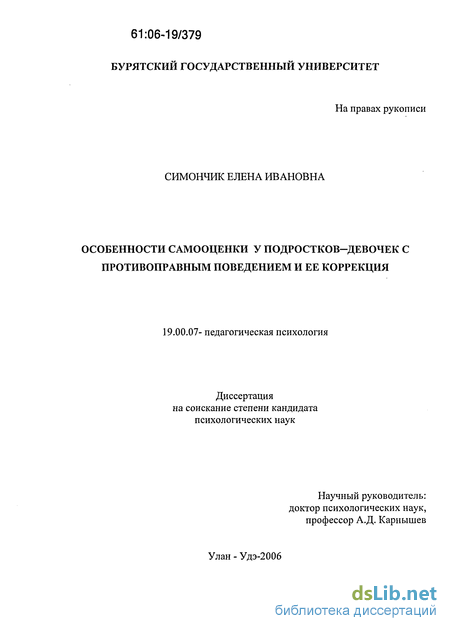 61:06-19/379

БУРЯТСКИЙ ГОСУДАРСТВЕННЫЙ УНИВЕРСИТЕТ

На правах рукописи

СИМОНЧИК ЕЛЕНА ИВАНОВНА

ОСОБЕННОСТИ САМООЦЕНКИ У ПОДРОСТКОВ–ДЕВОЧЕК С ПРОТИВОПРАВНЫМ ПОВЕДЕНИЕМ И ЕЕ КОРРЕКЦИЯ

19.00.07- педагогическая психология

Диссертация
на соискание степени кандидата
психологических наук

Научный руководитель:
доктор психологических наук,
профессор А.Д. Карнышев

Улан - Удэ-2006

dsLib.net
библиотека диссертаций